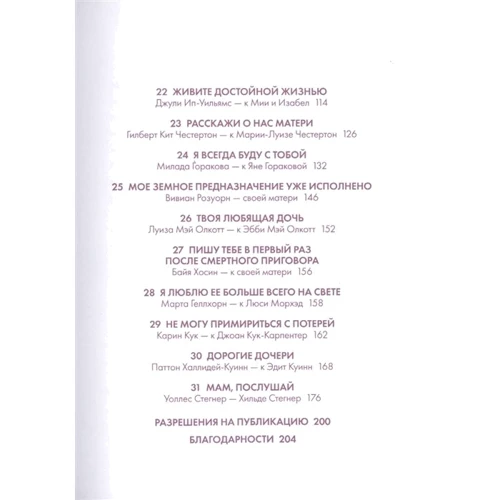 22 ЖИВИТЕ ДОСТОЙНОЙ ЖИЗНЬЮ
Джули Ип-Уильямс — к Мии и Изабел 114

23 РАССКАЖИ О НАС МАТЕРИ
Гилберт Кит Честертон — к Марии-Луизе Честертон 126

24 Я ВСЕГДА БУДУ С ТОБОЙ
Милада Горакова — к Яне Гораковой 132

25 МОЕ ЗЕМНОЕ ПРЕДНАЗНАЧЕНИЕ УЖЕ ИСПОЛНЕНО
Вивиан Розуорн — своей матери 146

26 ТВОЯ ЛЮБЯЩАЯ ДОЧЬ
Луиза Мэй Олкотт — к Эбби Мэй Олкотт 152

27 ПИШУ ТЕБЕ В ПЕРВЫЙ РАЗ ПОСЛЕ СМЕРТНОГО ПРИГОВОРА
Байя Хосин — к своей матери 156

28 Я ЛЮБЛЮ ЕЕ БОЛЬШЕ ВСЕГО НА СВЕТЕ
Марта Геллхорн — к Люси Морхэд 158

29 НЕ МОГУ ПРИМИРИТЬСЯ С ПОТЕРЕЙ
Карин Кук — к Джоан Кук-Карпентер 162

30 ДОРОГИЕ ДОЧЕРИ
Паттон Халлидей-Куинн — к Эдит Куинн 168

31 МАМ, ПОСЛУШАЙ
Уоллес Стегнер — Хильде Стегнер 176

РАЗРЕШЕНИЯ НА ПУБЛИКАЦИЮ 200

БЛАГОДАРНОСТИ 204